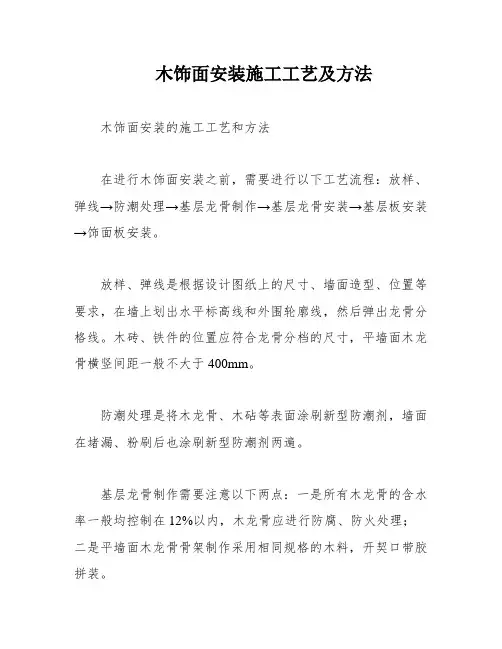 木饰面安装施工工艺及方法

木饰面安装的施工工艺和方法

在进行木饰面安装之前，需要进行以下工艺流程：放样、弹线→防潮处理→基层龙骨制作→基层龙骨安装→基层板安装→饰面板安装。

放样、弹线是根据设计图纸上的尺寸、墙面造型、位置等要求，在墙上划出水平标高线和外围轮廓线，然后弹出龙骨分格线。木砖、铁件的位置应符合龙骨分档的尺寸，平墙面木龙骨横竖间距一般不大于400mm。

防潮处理是将木龙骨、木砧等表面涂刷新型防潮剂，墙面在堵漏、粉刷后也涂刷新型防潮剂两遍。

基层龙骨制作需要注意以下两点：一是所有木龙骨的含水率一般均控制在12%以内，木龙骨应进行防腐、防火处理；二是平墙面木龙骨骨架制作采用相同规格的木料，开契口带胶拼装。